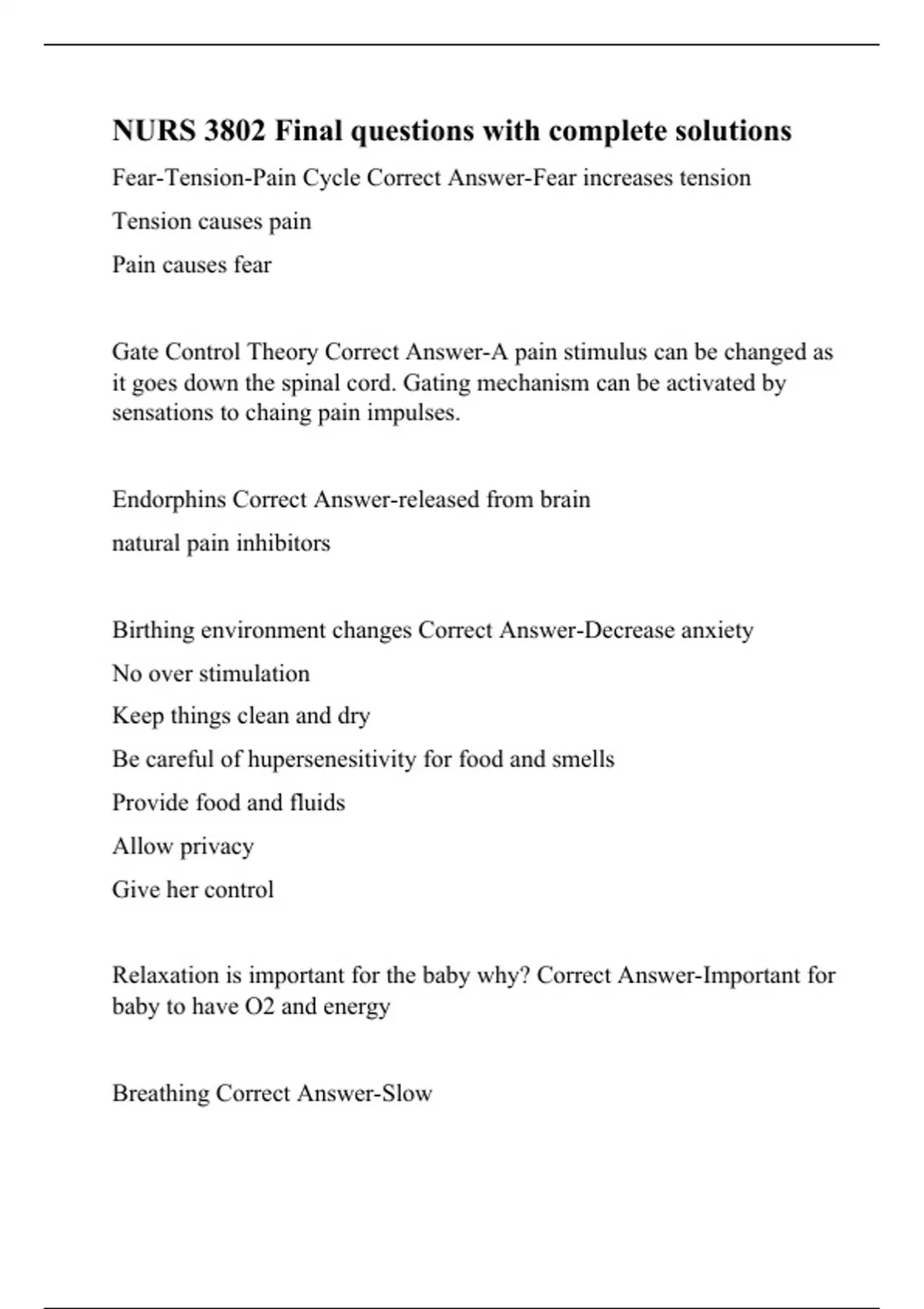 NURS 3802 Final questions with complete solutions

Fear-Tension-Pain Cycle Correct Answer-Fear increases tension

Tension causes pain

Pain causes fear

Gate Control Theory Correct Answer-A pain stimulus can be changed as it goes down the spinal cord. Gating mechanism can be activated by sensations to chaing pain impulses.

Endorphins Correct Answer-released from brain

natural pain inhibitors

Birthing environment changes Correct Answer-Decrease anxiety

No over stimulation

Keep things clean and dry

Be careful of hupersenesitivity for food and smells

Provide food and fluids

Allow privacy

Give her control

Relaxation is important for the baby why? Correct Answer-Important for baby to have O2 and energy

Breathing Correct Answer-Slow